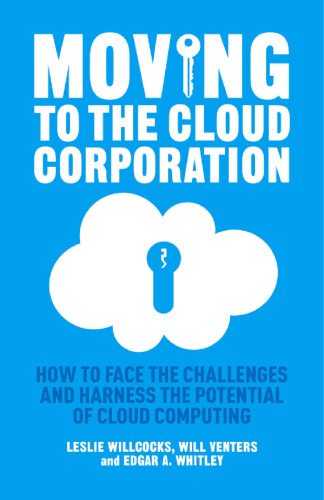 MOVING
TO THE CLOUD
CORPORATION

HOW TO FACE THE CHALLENGES AND HARNESS THE POTENTIAL OF CLOUD COMPUTING

LESLIE WILLCOCKS, WILL VENTERS and EDGAR A. WHITLEY